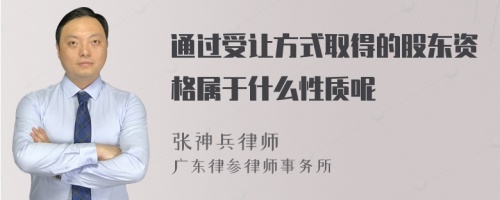 通过受让方式取得的股东资格属于什么性质呢

张神兵律师
广东律参律师事务所